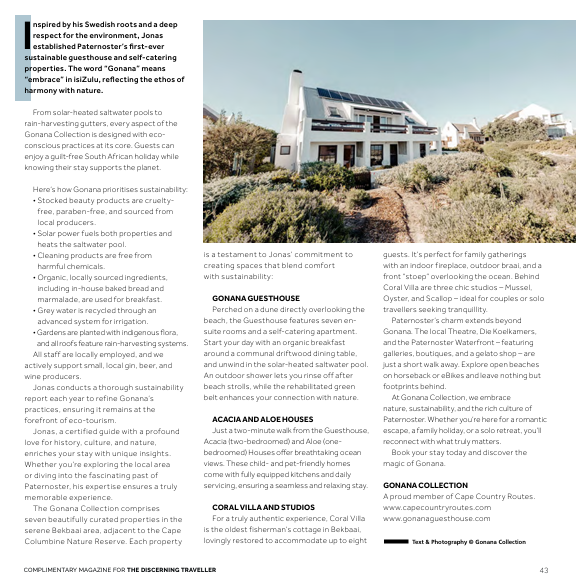 Inspired by his Swedish roots and a deep respect for the environment, Jonas established Paternoster's first-ever sustainable guesthouse and self-catering properties. The word "Gonana" means "embrace" in isiZulu, reflecting the ethos of harmony with nature.

From solar-heated saltwater pools to rain-harvesting gutters, every aspect of the Gonana Collection is designed with eco-conscious practices at its core. Guests can enjoy a guilt-free South African holiday while knowing their stay supports the planet.

Here's how Gonana prioritises sustainability:
• Stocked beauty products are cruelty-free, paraben-free, and sourced from local producers.
• Solar power fuels both properties and heats the saltwater pool.
• Cleaning products are free from harmful chemicals.
• Organic, locally sourced ingredients, including in-house baked bread and marmalade, are used for breakfast.
• Grey water is recycled through an advanced system for irrigation.
• Gardens are planted with indigenous flora, and all roofs feature rain-harvesting systems.
All staff are locally employed, and we actively support small, local gin, beer, and wine producers.

Jonas conducts a thorough sustainability report each year to refine Gonana's practices, ensuring it remains at the forefront of eco-tourism.

Jonas, a certified guide with a profound love for history, culture, and nature, enriches your stay with unique insights. Whether you're exploring the local area or diving into the fascinating past of Paternoster, his expertise ensures a truly memorable experience.

The Gonana Collection comprises seven beautifully curated properties in the serene Bekbaai area, adjacent to the Cape Columbine Nature Reserve. Each property is a testament to Jonas' commitment to creating spaces that blend comfort with sustainability:

GONANA GUESTHOUSE
Perched on a dune directly overlooking the beach, the Guesthouse features seven en-suite rooms and a self-catering apartment. Start your day with an organic breakfast around a communal driftwood dining table, and unwind in the solar-heated saltwater pool. An outdoor shower lets you rinse off after beach strolls, while the rehabilitated green belt enhances your connection with nature.

ACACIA AND ALOE HOUSES
Just a two-minute walk from the Guesthouse, Acacia (two-bedroomed) and Aloe (one-bedroomed) Houses offer breathtaking ocean views. These child- and pet-friendly homes come with fully equipped kitchens and daily servicing, ensuring a seamless and relaxing stay.

CORAL VILLA AND STUDIOS
For a truly authentic experience, Coral Villa is the oldest fisherman's cottage in Bekbaai, lovingly restored to accommodate up to eight guests. It's perfect for family gatherings with an indoor fireplace, outdoor braai, and a front "stoep" overlooking the ocean. Behind Coral Villa are three chic studios – Mussel, Oyster, and Scallop – ideal for couples or solo travellers seeking tranquillity.

Paternoster's charm extends beyond Gonana. The local Theatre, Die Koelkamers, and the Paternoster Waterfront – featuring galleries, boutiques, and a gelato shop – are just a short walk away. Explore open beaches on horseback or eBikes and leave nothing but footprints behind.

At Gonana Collection, we embrace nature, sustainability, and the rich culture of Paternoster. Whether you're here for a romantic escape, a family holiday, or a solo retreat, you'll reconnect with what truly matters.

Book your stay today and discover the magic of Gonana.

GONANA COLLECTION
A proud member of Cape Country Routes.
www.capecountryroutes.com
www.gonanaguesthouse.com

Text & Photography © Gonana Collection

COMPLIMENTARY MAGAZINE FOR THE DISCERNING TRAVELLER
43